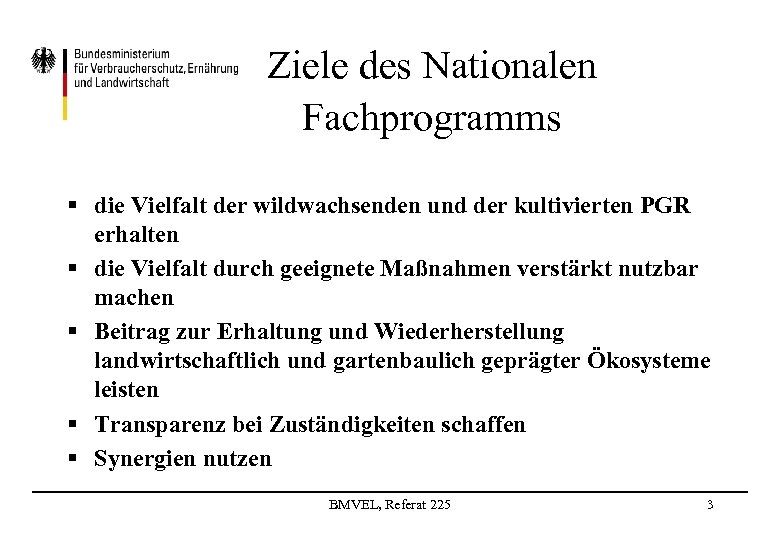 Bundesministerium
für Verbraucherschutz, Ernährung
und Landwirtschaft

Ziele des Nationalen Fachprogramms

▪ die Vielfalt der wildwachsenden und der kultivierten PGR erhalten

▪ die Vielfalt durch geeignete Maßnahmen verstärkt nutzbar machen

▪ Beitrag zur Erhaltung und Wiederherstellung landwirtschaftlich und gartenbaulich geprägter Ökosysteme leisten

▪ Transparenz bei Zuständigkeiten schaffen

▪ Synergien nutzen

BMVEL, Referat 225

3